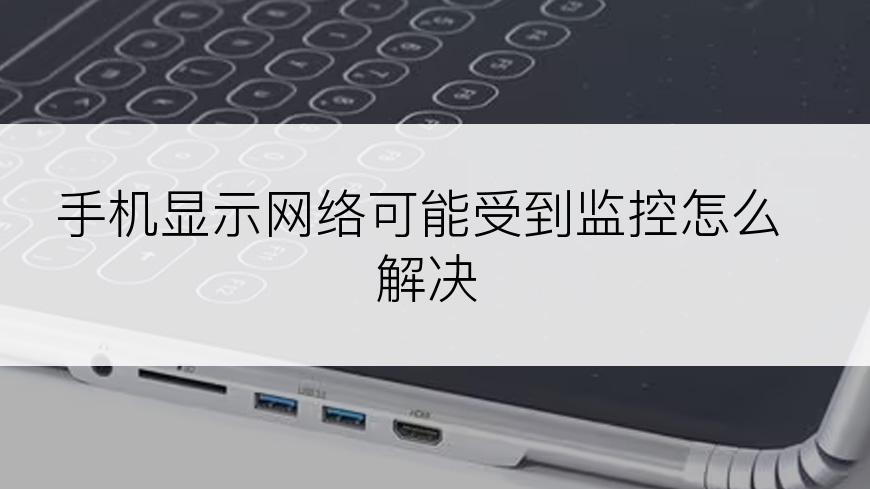 手机显示网络可能受到监控怎么解决